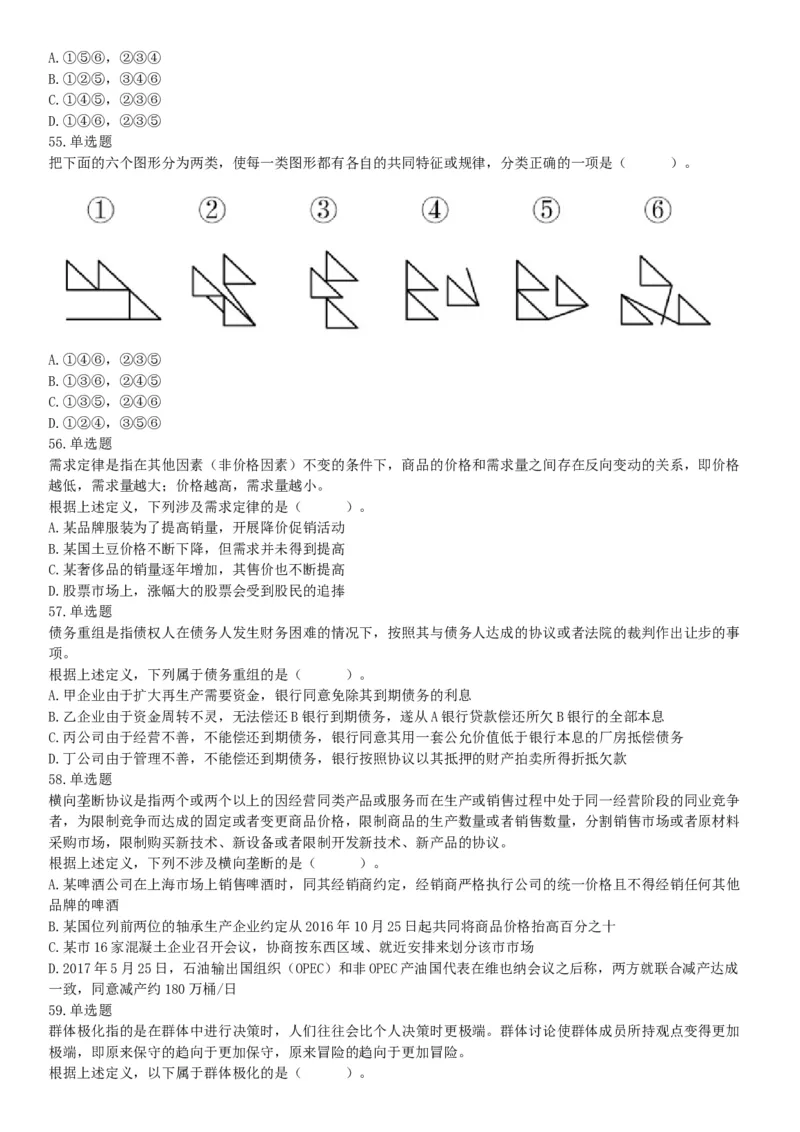 A.①⑤⑥，②③④
B.①②⑤，③④⑥
C.①④⑤，②③⑥
D.①④⑥，②③⑤
55.单选题
把下面的六个图形分为两类，使每一类图形都有各自的共同特征或规律，分类正确的一项是（　　）。

①　②　③　④　⑤　⑥

A.①④⑥，②③⑤
B.①③⑥，②④⑤
C.①③⑤，②④⑥
D.①②④，③⑤⑥
56.单选题
需求定律是指在其他因素（非价格因素）不变的条件下，商品的价格和需求量之间存在反向变动的关系，即价格越低，需求量越大；价格越高，需求量越小。
根据上述定义，下列涉及需求定律的是（　　）。
A.某品牌服装为了提高销量，开展降价促销活动
B.某国土豆价格不断下降，但需求并未得到提高
C.某奢侈品的销量逐年增加，其售价也不断提高
D.股票市场上，涨幅大的股票会受到股民的追捧
57.单选题
债务重组是指债权人在债务人发生财务困难的情况下，按照其与债务人达成的协议或者法院的裁判作出让步的事项。
根据上述定义，下列属于债务重组的是（　　）。
A.甲企业由于扩大再生产需要资金，银行同意免除其到期债务的利息
B.乙企业由于资金周转不灵，无法偿还B银行到期债务，遂从A银行贷款偿还所欠B银行的全部本息
C.丙公司由于经营不善，不能偿还到期债务，银行同意其用一套公允价值低于银行本息的厂房抵偿债务
D.丁公司由于管理不善，不能偿还到期债务，银行按照协议以其抵押的财产拍卖所得折抵欠款
58.单选题
横向垄断协议是指两个或两个以上的因经营同类产品或服务而在生产或销售过程中处于同一经营阶段的同业竞争者，为限制竞争而达成的固定或者变更商品价格，限制商品的生产数量或者销售数量，分割销售市场或者原材料采购市场，限制购买新技术、新设备或者限制开发新技术、新产品的协议。
根据上述定义，下列不涉及横向垄断的是（　　）。
A.某啤酒公司在上海市场上销售啤酒时，同其经销商约定，经销商严格执行公司的统一价格且不得经销任何其他品牌的啤酒
B.某国位列前两位的轴承生产企业约定从2016年10月25日起共同将商品价格抬高百分之十
C.某市16家混凝土企业召开会议，协商按东西区域、就近安排来划分该市市场
D.2017年5月25日，石油输出国组织（OPEC）和非OPEC产油国代表在维也纳会议之后称，两方就联合减产达成一致，同意减产约180万桶/日
59.单选题
群体极化指的是在群体中进行决策时，人们往往会比个人决策时更极端。群体讨论使群体成员所持观点变得更加极端，即原来保守的趋向于更加保守，原来冒险的趋向于更加冒险。
根据上述定义，以下属于群体极化的是（　　）。